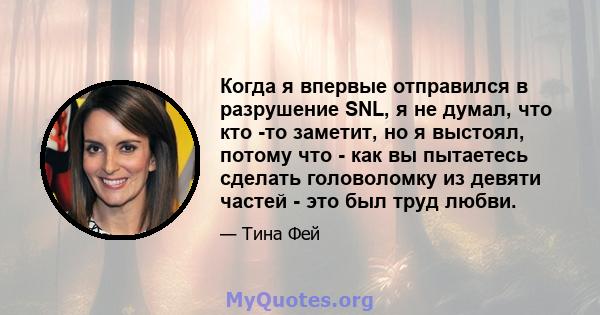 Когда я впервые отправился в разрушение SNL, я не думал, что кто -то заметит, но я выстоял, потому что - как вы пытаетесь сделать головоломку из девяти частей - это был труд любви.

— Тина Фей

MyQuotes.org